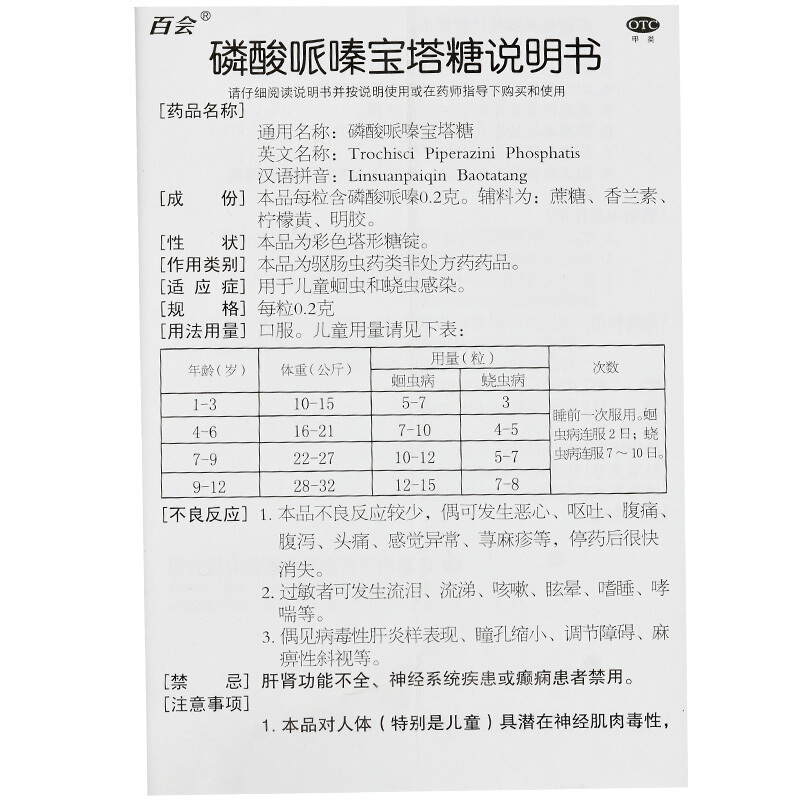 百会®

OTC
甲类

磷酸哌嗪宝塔糖说明书

请仔细阅读说明书并按说明使用或在药师指导下购买和使用

[药品名称]
通用名称：磷酸哌嗪宝塔糖
英文名称：Trochisci Piperazini Phosphatis
汉语拼音：Linsuanpaiqin Baotatang

[成　　份] 本品每粒含磷酸哌嗪0.2克。辅料为：蔗糖、香兰素、柠檬黄、明胶。

[性　　状] 本品为彩色塔形糖锭。

[作用类别] 本品为驱肠虫药类非处方药药品。

[适 应 症] 用于儿童蛔虫和蛲虫感染。

[规　　格] 每粒0.2克

[用法用量] 口服。儿童用量请见下表：

| 年龄（岁） | 体重（公斤） | 用量（粒） 蛔虫病 | 用量（粒） 蛲虫病 | 次数 |
|---|---|---|---|---|
| 1-3 | 10-15 | 5-7 | 3 | 睡前一次服用。蛔虫病连服2日；蛲虫病连服7～10日。 |
| 4-6 | 16-21 | 7-10 | 4-5 | |
| 7-9 | 22-27 | 10-12 | 5-7 | |
| 9-12 | 28-32 | 12-15 | 7-8 | |

[不良反应] 1. 本品不良反应较少，偶可发生恶心、呕吐、腹痛、腹泻、头痛、感觉异常、荨麻疹等，停药后很快消失。
2. 过敏者可发生流泪、流涕、咳嗽、眩晕、嗜睡、哮喘等。
3. 偶见病毒性肝炎样表现、瞳孔缩小、调节障碍、麻痹性斜视等。

[禁　　忌] 肝肾功能不全、神经系统疾患或癫痫患者禁用。

[注意事项]
1. 本品对人体（特别是儿童）具潜在神经肌肉毒性，